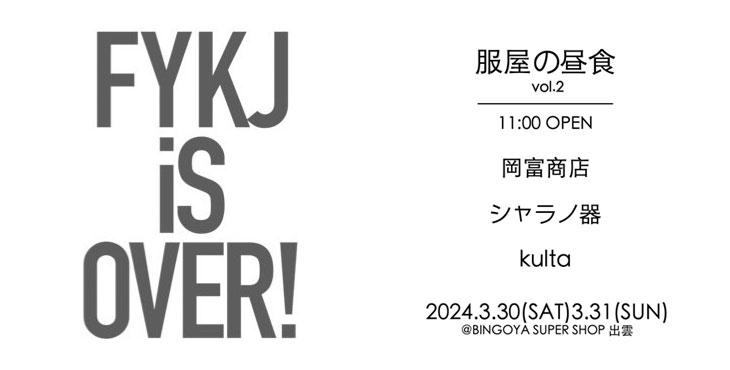 FYKJ
iS
OVER!

服屋の昼食
vol.2

11:00 OPEN

岡富商店

シャラノ器

kulta

2024.3.30(SAT)3.31(SUN)
@BINGOYA SUPER SHOP 出雲